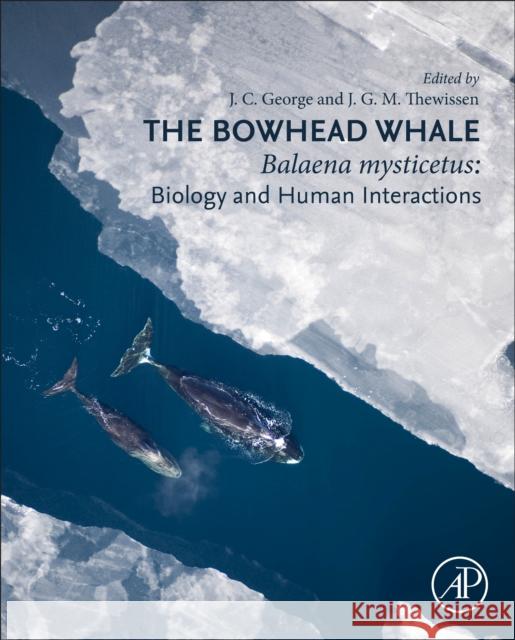 Edited by
J. C. George and J. G. M. Thewissen

THE BOWHEAD WHALE
Balaena mysticetus:
Biology and Human Interactions

AP

Kraina Książek